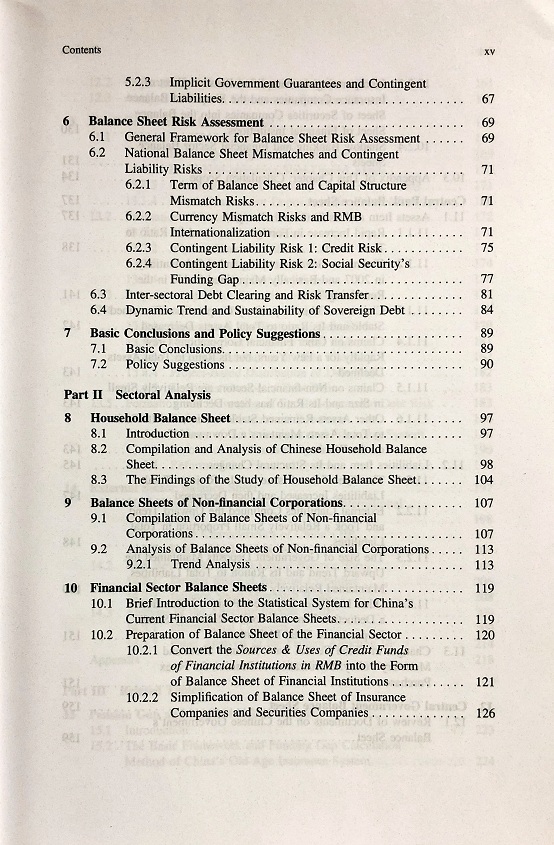 Contents xv

5.2.3 Implicit Government Guarantees and Contingent Liabilities 67

6 Balance Sheet Risk Assessment 69
6.1 General Framework for Balance Sheet Risk Assessment 69
6.2 National Balance Sheet Mismatches and Contingent Liability Risks 71
6.2.1 Term of Balance Sheet and Capital Structure Mismatch Risks 71
6.2.2 Currency Mismatch Risks and RMB Internationalization 71
6.2.3 Contingent Liability Risk 1: Credit Risk 75
6.2.4 Contingent Liability Risk 2: Social Security's Funding Gap 77
6.3 Inter-sectoral Debt Clearing and Risk Transfer 81
6.4 Dynamic Trend and Sustainability of Sovereign Debt 84

7 Basic Conclusions and Policy Suggestions 89
7.1 Basic Conclusions 89
7.2 Policy Suggestions 90

Part II Sectoral Analysis

8 Household Balance Sheet 97
8.1 Introduction 97
8.2 Compilation and Analysis of Chinese Household Balance Sheet 98
8.3 The Findings of the Study of Household Balance Sheet 104

9 Balance Sheets of Non-financial Corporations 107
9.1 Compilation of Balance Sheets of Non-financial Corporations 107
9.2 Analysis of Balance Sheets of Non-financial Corporations 113
9.2.1 Trend Analysis 113

10 Financial Sector Balance Sheets 119
10.1 Brief Introduction to the Statistical System for China's Current Financial Sector Balance Sheets 119
10.2 Preparation of Balance Sheet of the Financial Sector 120
10.2.1 Convert the Sources & Uses of Credit Funds of Financial Institutions in RMB into the Form of Balance Sheet of Financial Institutions 121
10.2.2 Simplification of Balance Sheet of Insurance Companies and Securities Companies 126